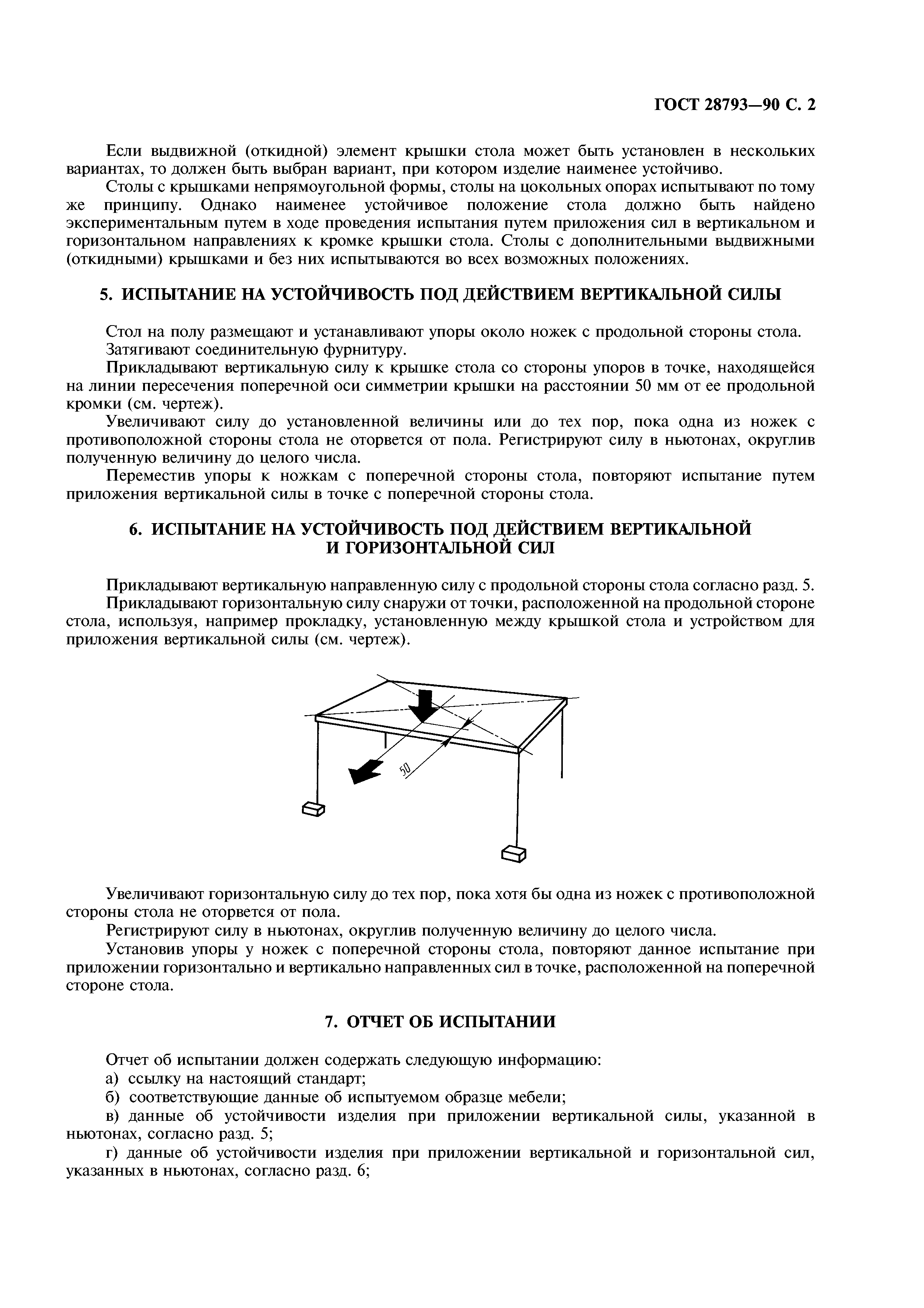 ГОСТ 28793—90 С. 2

Если выдвижной (откидной) элемент крышки стола может быть установлен в нескольких вариантах, то должен быть выбран вариант, при котором изделие наименее устойчиво.

Столы с крышками непрямоугольной формы, столы на цокольных опорах испытывают по тому же принципу. Однако наименее устойчивое положение стола должно быть найдено экспериментальным путем в ходе проведения испытания путем приложения сил в вертикальном и горизонтальном направлениях к кромке крышки стола. Столы с дополнительными выдвижными (откидными) крышками и без них испытываются во всех возможных положениях.

5. ИСПЫТАНИЕ НА УСТОЙЧИВОСТЬ ПОД ДЕЙСТВИЕМ ВЕРТИКАЛЬНОЙ СИЛЫ

Стол на полу размещают и устанавливают упоры около ножек с продольной стороны стола.

Затягивают соединительную фурнитуру.

Прикладывают вертикальную силу к крышке стола со стороны упоров в точке, находящейся на линии пересечения поперечной оси симметрии крышки на расстоянии 50 мм от ее продольной кромки (см. чертеж).

Увеличивают силу до установленной величины или до тех пор, пока одна из ножек с противоположной стороны стола не оторвется от пола. Регистрируют силу в ньютонах, округлив полученную величину до целого числа.

Переместив упоры к ножкам с поперечной стороны стола, повторяют испытание путем приложения вертикальной силы в точке с поперечной стороны стола.

6. ИСПЫТАНИЕ НА УСТОЙЧИВОСТЬ ПОД ДЕЙСТВИЕМ ВЕРТИКАЛЬНОЙ И ГОРИЗОНТАЛЬНОЙ СИЛ

Прикладывают вертикальную направленную силу с продольной стороны стола согласно разд. 5.

Прикладывают горизонтальную силу снаружи от точки, расположенной на продольной стороне стола, используя, например прокладку, установленную между крышкой стола и устройством для приложения вертикальной силы (см. чертеж).

50

Увеличивают горизонтальную силу до тех пор, пока хотя бы одна из ножек с противоположной стороны стола не оторвется от пола.

Регистрируют силу в ньютонах, округлив полученную величину до целого числа.

Установив упоры у ножек с поперечной стороны стола, повторяют данное испытание при приложении горизонтально и вертикально направленных сил в точке, расположенной на поперечной стороне стола.

7. ОТЧЕТ ОБ ИСПЫТАНИИ

Отчет об испытании должен содержать следующую информацию:

а) ссылку на настоящий стандарт;

б) соответствующие данные об испытуемом образце мебели;

в) данные об устойчивости изделия при приложении вертикальной силы, указанной в ньютонах, согласно разд. 5;

г) данные об устойчивости изделия при приложении вертикальной и горизонтальной сил, указанных в ньютонах, согласно разд. 6;